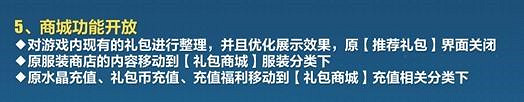 5、商城功能开放

◆对游戏内现有的礼包进行整理，并且优化展示效果，原【推荐礼包】界面关闭
◆原服装商店的内容移动到【礼包商城】服装分类下
◆原水晶充值、礼包币充值、充值福利移动到【礼包商城】充值相关分类下